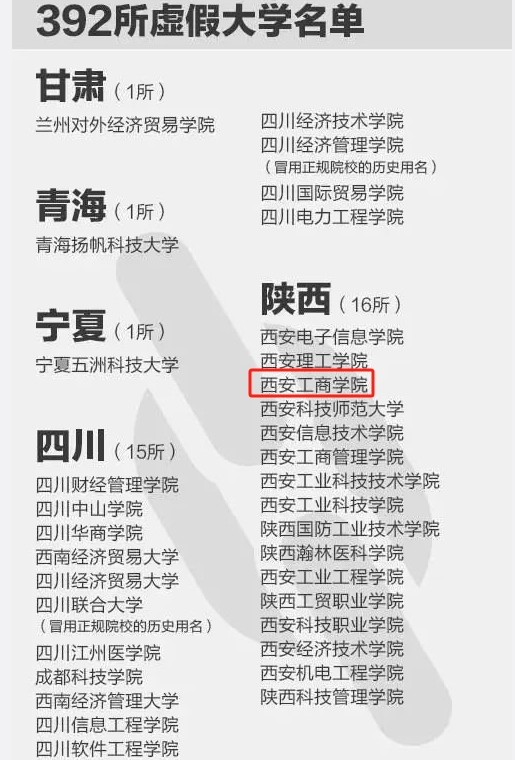 392所虚假大学名单

甘肃（1所）
兰州对外经济贸易学院

青海（1所）
青海扬帆科技大学

宁夏（1所）
宁夏五洲科技大学

四川（15所）
四川财经管理学院
四川中山学院
四川华商学院
西南经济贸易大学
四川经济贸易大学
四川联合大学
（冒用正规院校的历史用名）
四川江州医学院
成都科技学院
西南经济管理大学
四川信息工程学院
四川软件工程学院
四川经济技术学院
四川经济管理学院
（冒用正规院校的历史用名）
四川国际贸易学院
四川电力工程学院

陕西（16所）
西安电子信息学院
西安理工学院
西安工商学院
西安科技师范大学
西安信息技术学院
西安工商管理学院
西安工业科技技术学院
西安工业科技学院
陕西国防工业技术学院
陕西瀚林医科学院
西安工业工程学院
陕西工贸职业学院
西安科技职业学院
西安经济技术学院
西安机电工程学院
陕西科技管理学院